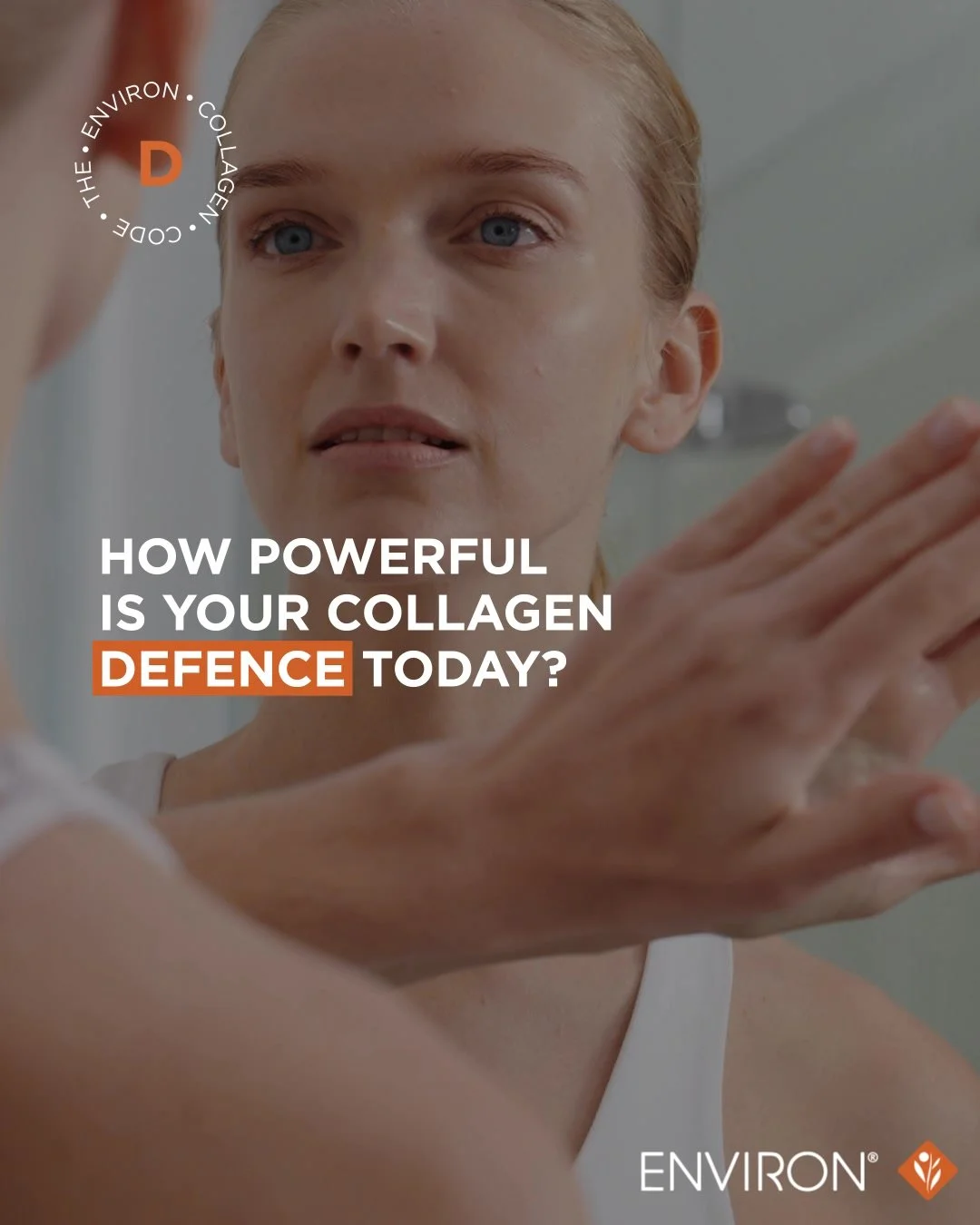 THE • ENVIRON • COLLAGEN • CODE •
D

HOW POWERFUL IS YOUR COLLAGEN DEFENCE TODAY?

ENVIRON®